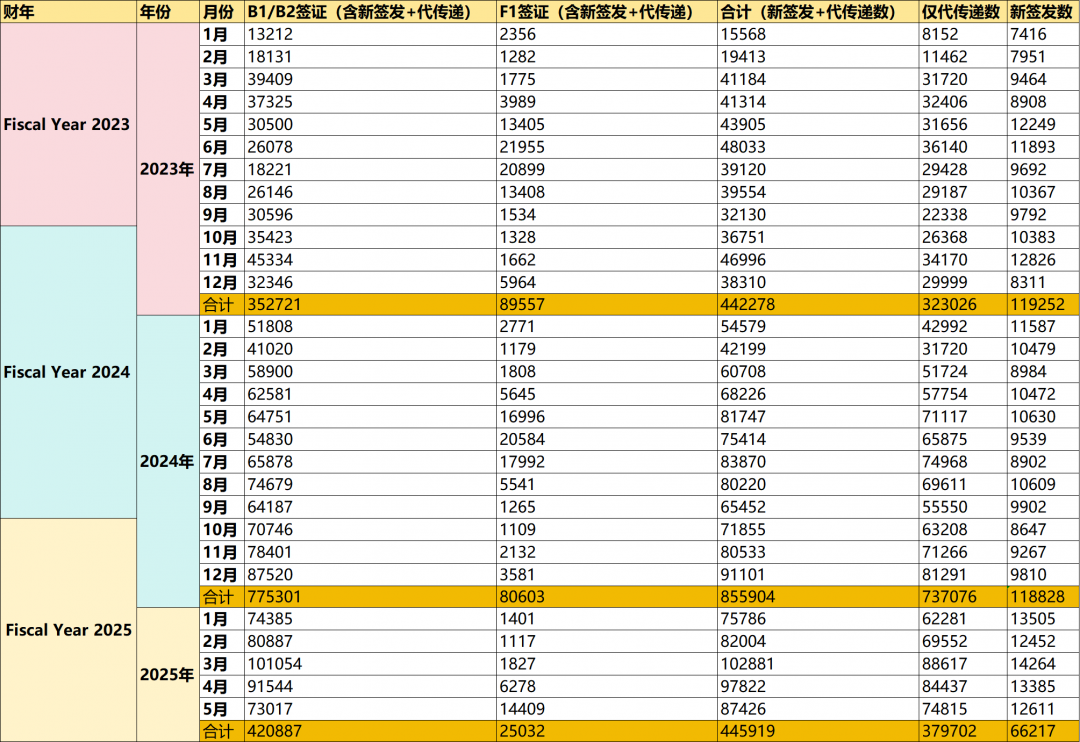 | 财年 | 年份 | 月份 | B1/B2签证（含新签发+代传递） | F1签证（含新签发+代传递） | 合计（新签发+代传递数） | 仅代传递数 | 新签发数 |
|---|---|---|---|---|---|---|---|
| Fiscal Year 2023 | 2023年 | 1月 | 13212 | 2356 | 15568 | 8152 | 7416 |
| | | 2月 | 18131 | 1282 | 19413 | 11462 | 7951 |
| | | 3月 | 39409 | 1775 | 41184 | 31720 | 9464 |
| | | 4月 | 37325 | 3989 | 41314 | 32406 | 8908 |
| | | 5月 | 30500 | 13405 | 43905 | 31656 | 12249 |
| | | 6月 | 26078 | 21955 | 48033 | 36140 | 11893 |
| | | 7月 | 18221 | 20899 | 39120 | 29428 | 9692 |
| | | 8月 | 26146 | 13408 | 39554 | 29187 | 10367 |
| | | 9月 | 30596 | 1534 | 32130 | 22338 | 9792 |
| Fiscal Year 2024 | | 10月 | 35423 | 1328 | 36751 | 26368 | 10383 |
| | | 11月 | 45334 | 1662 | 46996 | 34170 | 12826 |
| | | 12月 | 32346 | 5964 | 38310 | 29999 | 8311 |
| | | 合计 | 352721 | 89557 | 442278 | 323026 | 119252 |
| | 2024年 | 1月 | 51808 | 2771 | 54579 | 42992 | 11587 |
| | | 2月 | 41020 | 1179 | 42199 | 31720 | 10479 |
| | | 3月 | 58900 | 1808 | 60708 | 51724 | 8984 |
| | | 4月 | 62581 | 5645 | 68226 | 57754 | 10472 |
| | | 5月 | 64751 | 16996 | 81747 | 71117 | 10630 |
| | | 6月 | 54830 | 20584 | 75414 | 65875 | 9539 |
| | | 7月 | 65878 | 17992 | 83870 | 74968 | 8902 |
| | | 8月 | 74679 | 5541 | 80220 | 69611 | 10609 |
| | | 9月 | 64187 | 1265 | 65452 | 55550 | 9902 |
| Fiscal Year 2025 | | 10月 | 70746 | 1109 | 71855 | 63208 | 8647 |
| | | 11月 | 78401 | 2132 | 80533 | 71266 | 9267 |
| | | 12月 | 87520 | 3581 | 91101 | 81291 | 9810 |
| | | 合计 | 775301 | 80603 | 855904 | 737076 | 118828 |
| | 2025年 | 1月 | 74385 | 1401 | 75786 | 62281 | 13505 |
| | | 2月 | 80887 | 1117 | 82004 | 69552 | 12452 |
| | | 3月 | 101054 | 1827 | 102881 | 88617 | 14264 |
| | | 4月 | 91544 | 6278 | 97822 | 84437 | 13385 |
| | | 5月 | 73017 | 14409 | 87426 | 74815 | 12611 |
| | | 合计 | 420887 | 25032 | 445919 | 379702 | 66217 |